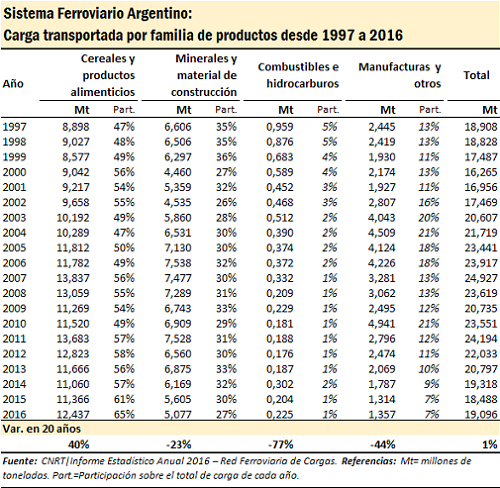 Sistema Ferroviario Argentino:
Carga transportada por familia de productos desde 1997 a 2016

| Año | Cereales y productos alimenticios Mt | Part. | Minerales y material de construcción Mt | Part. | Combustibles e hidrocarburos Mt | Part. | Manufacturas y otros Mt | Part. | Total Mt |
|---|---|---|---|---|---|---|---|---|---|
| 1997 | 8,898 | 47% | 6,606 | 35% | 0,959 | 5% | 2,445 | 13% | 18,908 |
| 1998 | 9,027 | 48% | 6,506 | 35% | 0,876 | 5% | 2,419 | 13% | 18,828 |
| 1999 | 8,577 | 49% | 6,297 | 36% | 0,683 | 4% | 1,930 | 11% | 17,487 |
| 2000 | 9,042 | 56% | 4,460 | 27% | 0,589 | 4% | 2,174 | 13% | 16,265 |
| 2001 | 9,217 | 54% | 5,359 | 32% | 0,452 | 3% | 1,927 | 11% | 16,956 |
| 2002 | 9,658 | 55% | 4,535 | 26% | 0,468 | 3% | 2,807 | 16% | 17,469 |
| 2003 | 10,192 | 49% | 5,860 | 28% | 0,512 | 2% | 4,043 | 20% | 20,607 |
| 2004 | 10,289 | 47% | 6,531 | 30% | 0,390 | 2% | 4,509 | 21% | 21,719 |
| 2005 | 11,812 | 50% | 7,130 | 30% | 0,374 | 2% | 4,124 | 18% | 23,441 |
| 2006 | 11,782 | 49% | 7,538 | 32% | 0,372 | 2% | 4,226 | 18% | 23,917 |
| 2007 | 13,837 | 56% | 7,477 | 30% | 0,332 | 1% | 3,281 | 13% | 24,927 |
| 2008 | 13,059 | 55% | 7,289 | 31% | 0,209 | 1% | 3,062 | 13% | 23,619 |
| 2009 | 11,269 | 54% | 6,743 | 33% | 0,229 | 1% | 2,495 | 12% | 20,735 |
| 2010 | 11,520 | 49% | 6,909 | 29% | 0,181 | 1% | 4,941 | 21% | 23,551 |
| 2011 | 13,683 | 57% | 7,528 | 31% | 0,188 | 1% | 2,796 | 12% | 24,194 |
| 2012 | 12,823 | 58% | 6,560 | 30% | 0,176 | 1% | 2,474 | 11% | 22,033 |
| 2013 | 11,666 | 56% | 6,875 | 33% | 0,187 | 1% | 2,069 | 10% | 20,797 |
| 2014 | 11,060 | 57% | 6,169 | 32% | 0,302 | 2% | 1,787 | 9% | 19,318 |
| 2015 | 11,366 | 61% | 5,605 | 30% | 0,204 | 1% | 1,314 | 7% | 18,488 |
| 2016 | 12,437 | 65% | 5,077 | 27% | 0,225 | 1% | 1,357 | 7% | 19,096 |
| Var. en 20 años | | | | | | | | | |
| | 40% | | -23% | | -77% | | -44% | | 1% |

Fuente: CNRT|Informe Estadístico Anual 2016 – Red Ferroviaria de Cargas. Referencias: Mt= millones de toneladas. Part.=Participación sobre el total de carga de cada año.